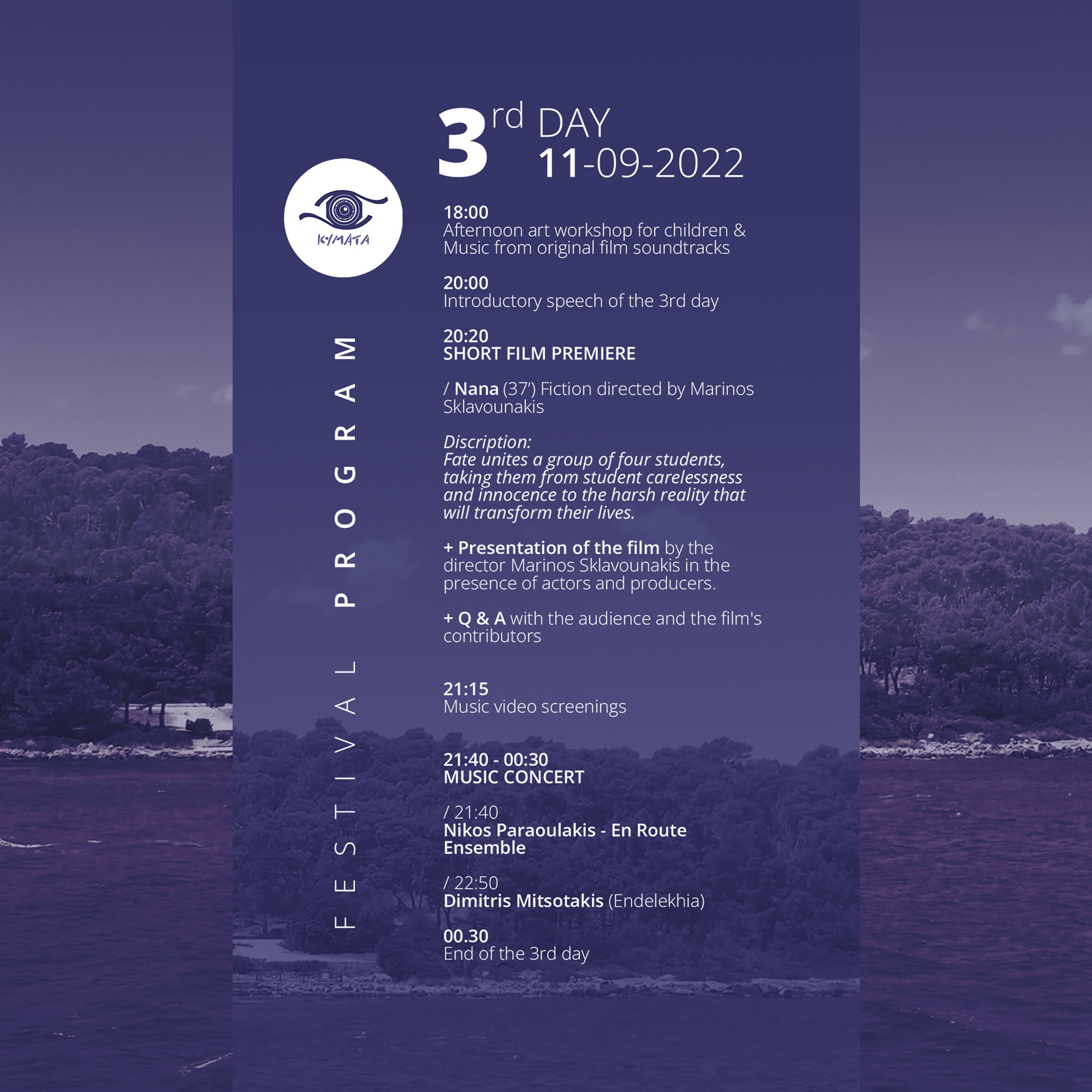 3rd DAY
11-09-2022

KYMATA

FESTIVAL PROGRAM

18:00
Afternoon art workshop for children & Music from original film soundtracks

20:00
Introductory speech of the 3rd day

20:20
SHORT FILM PREMIERE

/ Nana (37') Fiction directed by Marinos Sklavounakis

Discription:
Fate unites a group of four students, taking them from student carelessness and innocence to the harsh reality that will transform their lives.

+ Presentation of the film by the director Marinos Sklavounakis in the presence of actors and producers.

+ Q & A with the audience and the film's contributors

21:15
Music video screenings

21:40 - 00:30
MUSIC CONCERT

/ 21:40
Nikos Paraoulakis - En Route Ensemble

/ 22:50
Dimitris Mitsotakis (Endelekhia)

00.30
End of the 3rd day